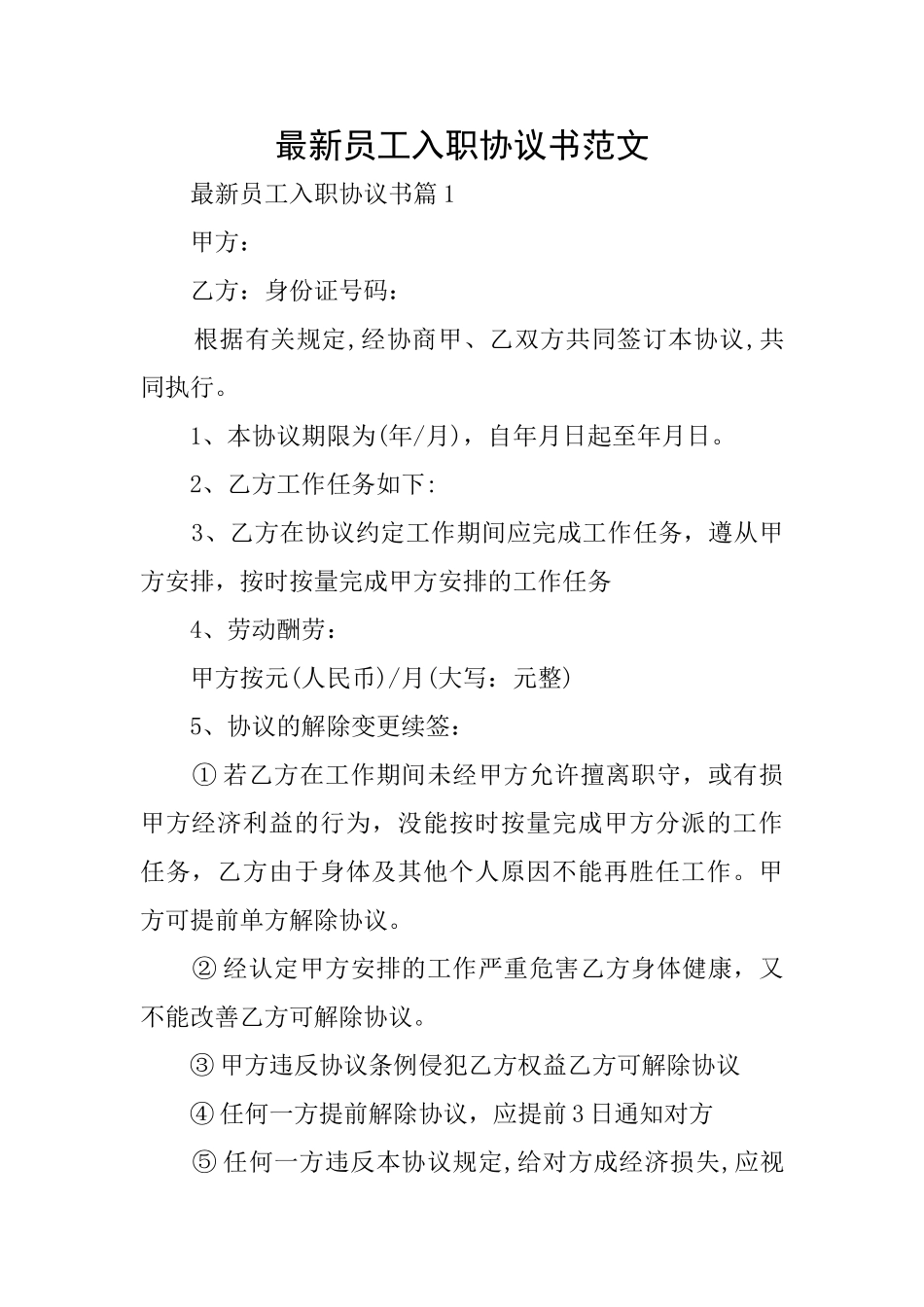 最新员工入职协议书范文

最新员工入职协议书篇1

甲方：

乙方：身份证号码：

根据有关规定,经协商甲、乙双方共同签订本协议,共同执行。

1、本协议期限为(年/月)，自年月日起至年月日。

2、乙方工作任务如下:

3、乙方在协议约定工作期间应完成工作任务，遵从甲方安排，按时按量完成甲方安排的工作任务

4、劳动酬劳：

甲方按元(人民币)/月(大写：元整)

5、协议的解除变更续签：

①若乙方在工作期间未经甲方允许擅离职守，或有损甲方经济利益的行为，没能按时按量完成甲方分派的工作任务，乙方由于身体及其他个人原因不能再胜任工作。甲方可提前单方解除协议。

②经认定甲方安排的工作严重危害乙方身体健康，又不能改善乙方可解除协议。

③甲方违反协议条例侵犯乙方权益乙方可解除协议

④任何一方提前解除协议，应提前3日通知对方

⑤任何一方违反本协议规定,给对方成经济损失,应视